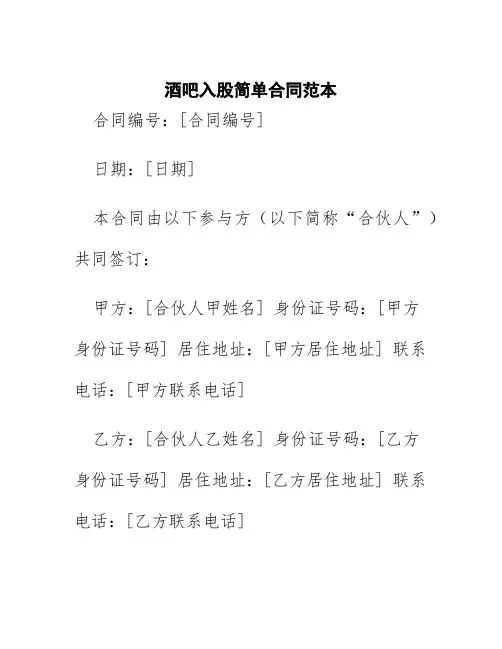 酒吧入股简单合同范本

合同编号：[合同编号]

日期：[日期]

本合同由以下参与方（以下简称“合伙人”）共同签订：

甲方：[合伙人甲姓名] 身份证号码：[甲方身份证号码] 居住地址：[甲方居住地址] 联系电话：[甲方联系电话]

乙方：[合伙人乙姓名] 身份证号码：[乙方身份证号码] 居住地址：[乙方居住地址] 联系电话：[乙方联系电话]